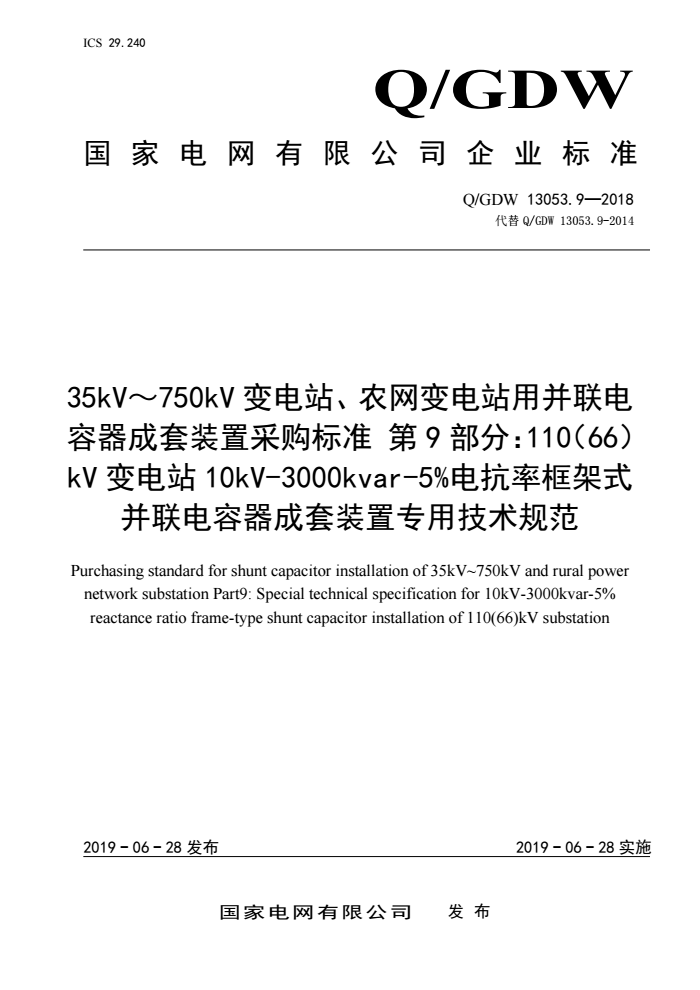 ICS 29.240

Q/GDW

国家电网有限公司企业标准

Q/GDW 13053.9—2018
代替 Q/GDW 13053.9-2014

35kV～750kV 变电站、农网变电站用并联电容器成套装置采购标准 第 9 部分：110（66）kV 变电站 10kV-3000kvar-5%电抗率框架式并联电容器成套装置专用技术规范

Purchasing standard for shunt capacitor installation of 35kV~750kV and rural power network substation Part9: Special technical specification for 10kV-3000kvar-5% reactance ratio frame-type shunt capacitor installation of 110(66)kV substation

2019 - 06 - 28 发布

2019 - 06 - 28 实施

国家电网有限公司 发布